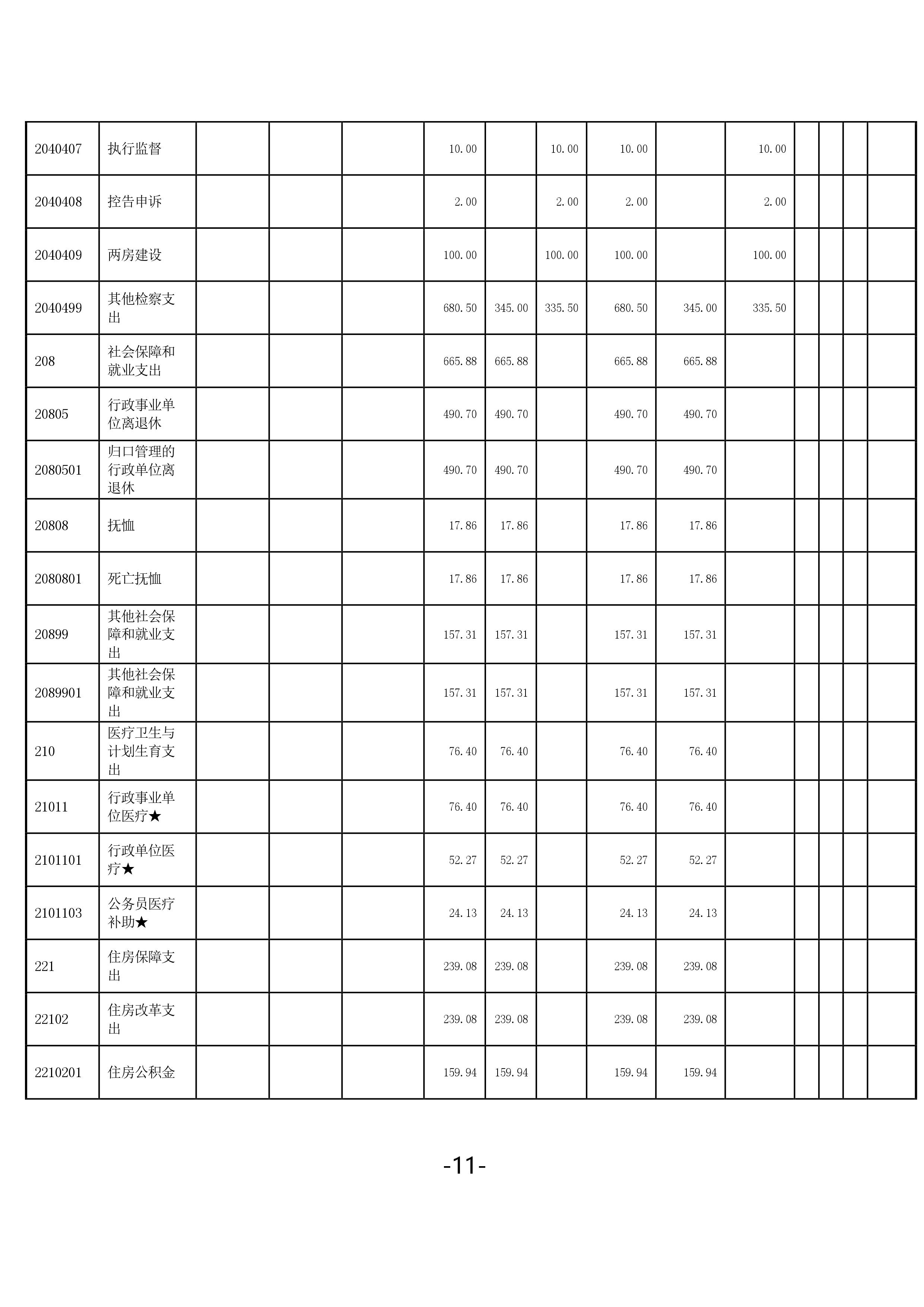 | | | | | | | | | | | | | | | |
|---|---|---|---|---|---|---|---|---|---|---|---|---|---|---|
| 2040407 | 执行监督 | | | | 10.00 | | 10.00 | 10.00 | | 10.00 | | | | |
| 2040408 | 控告申诉 | | | | 2.00 | | 2.00 | 2.00 | | 2.00 | | | | |
| 2040409 | 两房建设 | | | | 100.00 | | 100.00 | 100.00 | | 100.00 | | | | |
| 2040499 | 其他检察支出 | | | | 680.50 | 345.00 | 335.50 | 680.50 | 345.00 | 335.50 | | | | |
| 208 | 社会保障和就业支出 | | | | 665.88 | 665.88 | | 665.88 | 665.88 | | | | | |
| 20805 | 行政事业单位离退休 | | | | 490.70 | 490.70 | | 490.70 | 490.70 | | | | | |
| 2080501 | 归口管理的行政单位离退休 | | | | 490.70 | 490.70 | | 490.70 | 490.70 | | | | | |
| 20808 | 抚恤 | | | | 17.86 | 17.86 | | 17.86 | 17.86 | | | | | |
| 2080801 | 死亡抚恤 | | | | 17.86 | 17.86 | | 17.86 | 17.86 | | | | | |
| 20899 | 其他社会保障和就业支出 | | | | 157.31 | 157.31 | | 157.31 | 157.31 | | | | | |
| 2089901 | 其他社会保障和就业支出 | | | | 157.31 | 157.31 | | 157.31 | 157.31 | | | | | |
| 210 | 医疗卫生与计划生育支出 | | | | 76.40 | 76.40 | | 76.40 | 76.40 | | | | | |
| 21011 | 行政事业单位医疗★ | | | | 76.40 | 76.40 | | 76.40 | 76.40 | | | | | |
| 2101101 | 行政单位医疗★ | | | | 52.27 | 52.27 | | 52.27 | 52.27 | | | | | |
| 2101103 | 公务员医疗补助★ | | | | 24.13 | 24.13 | | 24.13 | 24.13 | | | | | |
| 221 | 住房保障支出 | | | | 239.08 | 239.08 | | 239.08 | 239.08 | | | | | |
| 22102 | 住房改革支出 | | | | 239.08 | 239.08 | | 239.08 | 239.08 | | | | | |
| 2210201 | 住房公积金 | | | | 159.94 | 159.94 | | 159.94 | 159.94 | | | | | |

-11-